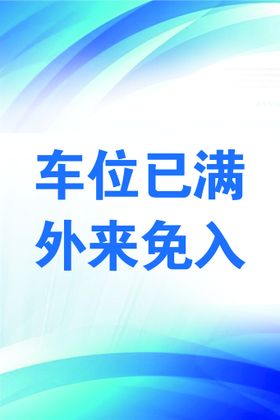 车位已满
外来免入